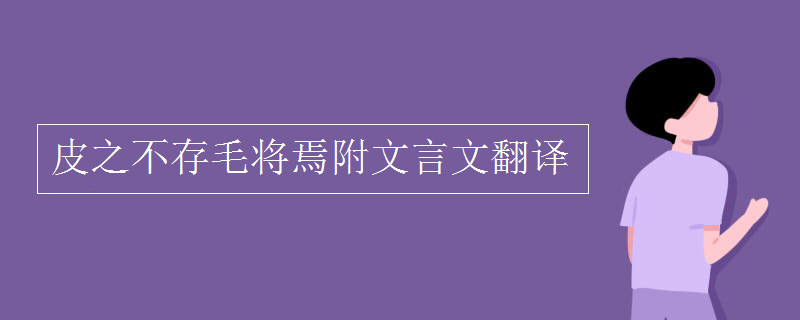 皮之不存毛将焉附文言文翻译